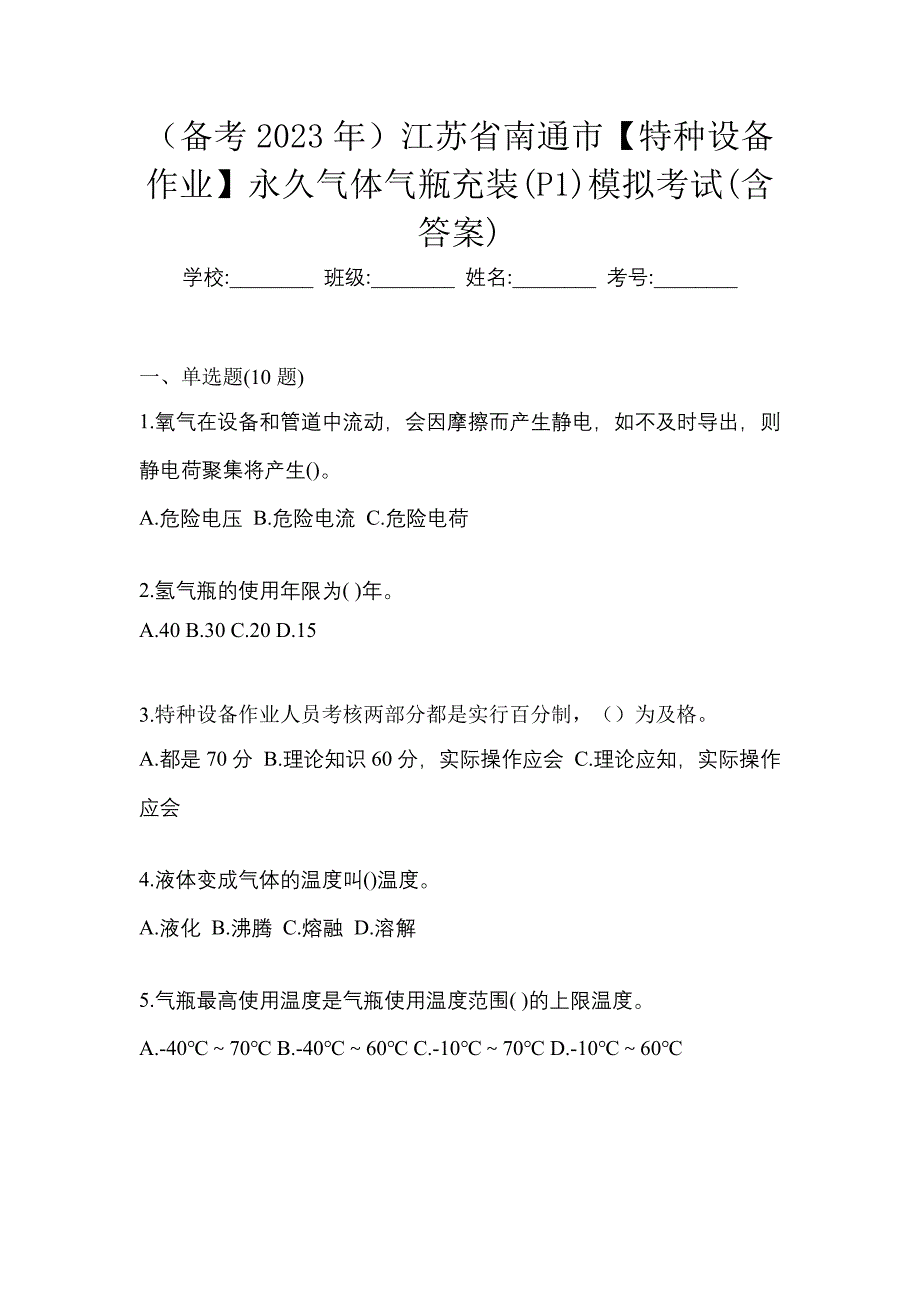 （备考 2023 年）江苏省南通市【特种设备作业】永久气体气瓶充装(P1)模拟考试(含答案)

学校:________ 班级:________ 姓名:________ 考号:________

一、单选题(10 题)

1.氧气在设备和管道中流动，会因摩擦而产生静电，如不及时导出，则静电荷聚集将产生()。

A.危险电压 B.危险电流 C.危险电荷

2.氢气瓶的使用年限为( )年。

A.40 B.30 C.20 D.15

3.特种设备作业人员考核两部分都是实行百分制，（）为及格。

A.都是 70 分 B.理论知识 60 分，实际操作应会 C.理论应知，实际操作应会

4.液体变成气体的温度叫()温度。

A.液化 B.沸腾 C.熔融 D.溶解

5.气瓶最高使用温度是气瓶使用温度范围( )的上限温度。

A.-40℃ ~ 70℃ B.-40℃ ~ 60℃ C.-10℃ ~ 70℃ D.-10℃ ~ 60℃